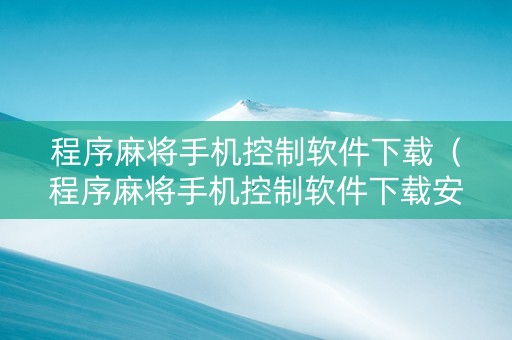 程序麻将手机控制软件下载（程序麻将手机控制软件下载安